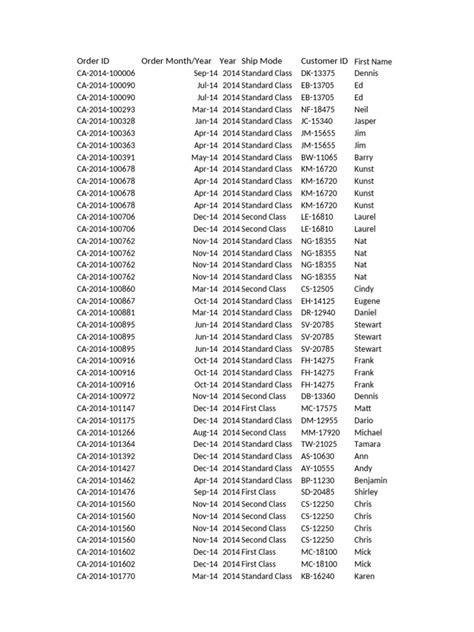 | Order ID | Order Month/Year | Year | Ship Mode | Customer ID | First Name |
|---|---|---|---|---|---|
| CA-2014-100006 | Sep-14 | 2014 | Standard Class | DK-13375 | Dennis |
| CA-2014-100090 | Jul-14 | 2014 | Standard Class | EB-13705 | Ed |
| CA-2014-100090 | Jul-14 | 2014 | Standard Class | EB-13705 | Ed |
| CA-2014-100293 | Mar-14 | 2014 | Standard Class | NF-18475 | Neil |
| CA-2014-100328 | Jan-14 | 2014 | Standard Class | JC-15340 | Jasper |
| CA-2014-100363 | Apr-14 | 2014 | Standard Class | JM-15655 | Jim |
| CA-2014-100363 | Apr-14 | 2014 | Standard Class | JM-15655 | Jim |
| CA-2014-100391 | May-14 | 2014 | Standard Class | BW-11065 | Barry |
| CA-2014-100678 | Apr-14 | 2014 | Standard Class | KM-16720 | Kunst |
| CA-2014-100678 | Apr-14 | 2014 | Standard Class | KM-16720 | Kunst |
| CA-2014-100678 | Apr-14 | 2014 | Standard Class | KM-16720 | Kunst |
| CA-2014-100678 | Apr-14 | 2014 | Standard Class | KM-16720 | Kunst |
| CA-2014-100706 | Dec-14 | 2014 | Second Class | LE-16810 | Laurel |
| CA-2014-100706 | Dec-14 | 2014 | Second Class | LE-16810 | Laurel |
| CA-2014-100762 | Nov-14 | 2014 | Standard Class | NG-18355 | Nat |
| CA-2014-100762 | Nov-14 | 2014 | Standard Class | NG-18355 | Nat |
| CA-2014-100762 | Nov-14 | 2014 | Standard Class | NG-18355 | Nat |
| CA-2014-100762 | Nov-14 | 2014 | Standard Class | NG-18355 | Nat |
| CA-2014-100860 | Mar-14 | 2014 | Second Class | CS-12505 | Cindy |
| CA-2014-100867 | Oct-14 | 2014 | Standard Class | EH-14125 | Eugene |
| CA-2014-100881 | Mar-14 | 2014 | Standard Class | DR-12940 | Daniel |
| CA-2014-100895 | Jun-14 | 2014 | Standard Class | SV-20785 | Stewart |
| CA-2014-100895 | Jun-14 | 2014 | Standard Class | SV-20785 | Stewart |
| CA-2014-100895 | Jun-14 | 2014 | Standard Class | SV-20785 | Stewart |
| CA-2014-100916 | Oct-14 | 2014 | Standard Class | FH-14275 | Frank |
| CA-2014-100916 | Oct-14 | 2014 | Standard Class | FH-14275 | Frank |
| CA-2014-100916 | Oct-14 | 2014 | Standard Class | FH-14275 | Frank |
| CA-2014-100972 | Nov-14 | 2014 | Second Class | DB-13360 | Dennis |
| CA-2014-101147 | Dec-14 | 2014 | First Class | MC-17575 | Matt |
| CA-2014-101175 | Dec-14 | 2014 | Standard Class | DM-12955 | Dario |
| CA-2014-101266 | Aug-14 | 2014 | Second Class | MM-17920 | Michael |
| CA-2014-101364 | Dec-14 | 2014 | Standard Class | TW-21025 | Tamara |
| CA-2014-101392 | Dec-14 | 2014 | Standard Class | AS-10630 | Ann |
| CA-2014-101427 | Dec-14 | 2014 | Standard Class | AY-10555 | Andy |
| CA-2014-101462 | Apr-14 | 2014 | Standard Class | BP-11230 | Benjamin |
| CA-2014-101476 | Sep-14 | 2014 | First Class | SD-20485 | Shirley |
| CA-2014-101560 | Nov-14 | 2014 | Second Class | CS-12250 | Chris |
| CA-2014-101560 | Nov-14 | 2014 | Second Class | CS-12250 | Chris |
| CA-2014-101560 | Nov-14 | 2014 | Second Class | CS-12250 | Chris |
| CA-2014-101560 | Nov-14 | 2014 | Second Class | CS-12250 | Chris |
| CA-2014-101602 | Dec-14 | 2014 | First Class | MC-18100 | Mick |
| CA-2014-101602 | Dec-14 | 2014 | First Class | MC-18100 | Mick |
| CA-2014-101770 | Mar-14 | 2014 | Standard Class | KB-16240 | Karen |